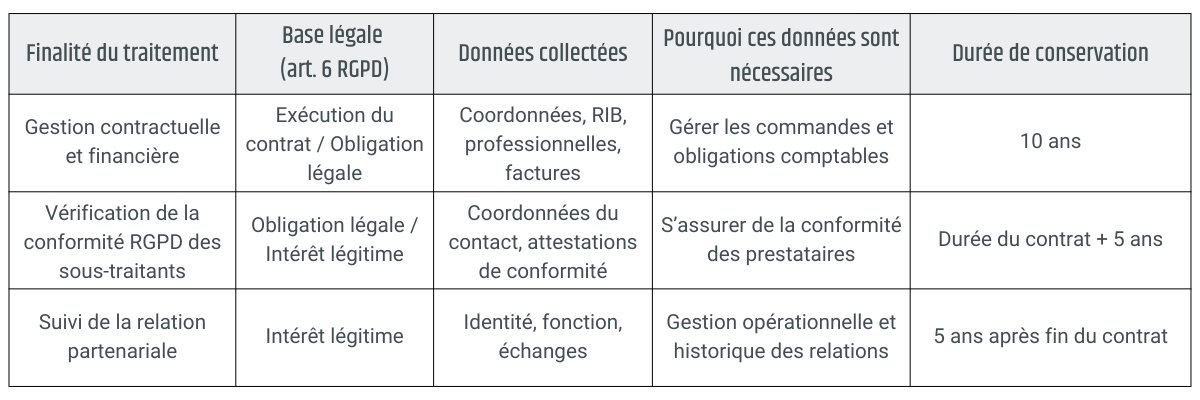 | Finalité du traitement | Base légale (art. 6 RGPD) | Données collectées | Pourquoi ces données sont nécessaires | Durée de conservation |
|---|---|---|---|---|
| Gestion contractuelle et financière | Exécution du contrat / Obligation légale | Coordonnées, RIB, professionnelles, factures | Gérer les commandes et obligations comptables | 10 ans |
| Vérification de la conformité RGPD des sous-traitants | Obligation légale / Intérêt légitime | Coordonnées du contact, attestations de conformité | S'assurer de la conformité des prestataires | Durée du contrat + 5 ans |
| Suivi de la relation partenariale | Intérêt légitime | Identité, fonction, échanges | Gestion opérationnelle et historique des relations | 5 ans après fin du contrat |